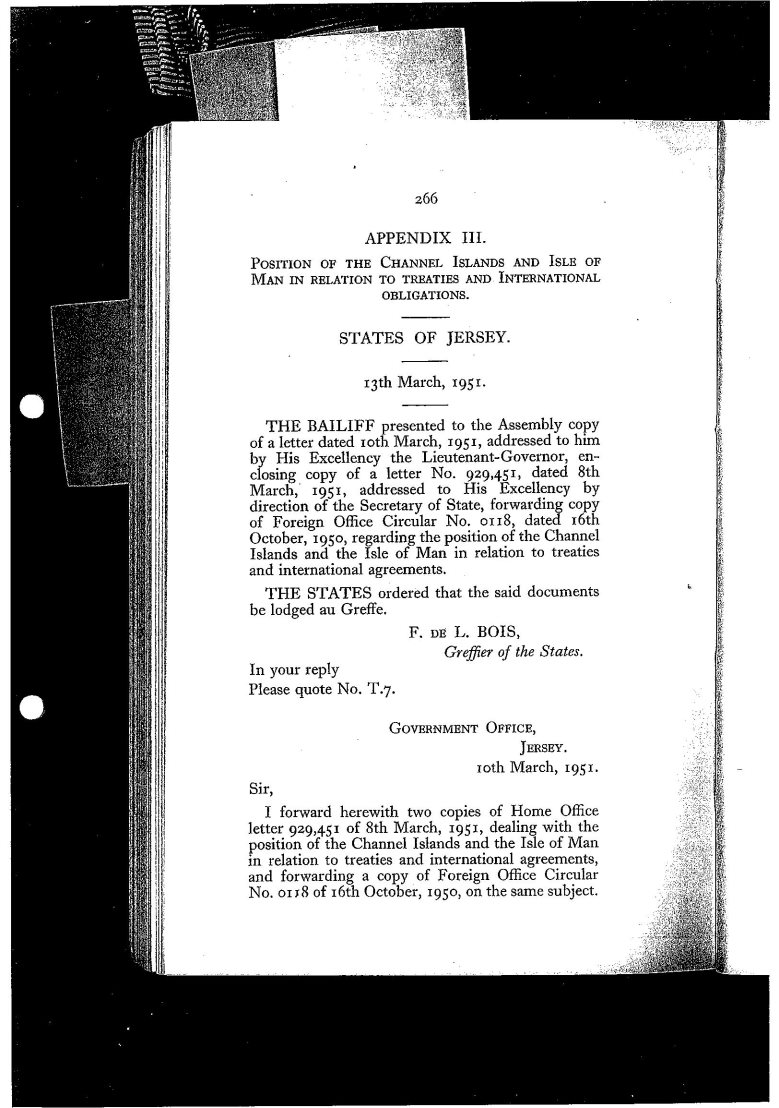 266

APPENDIX III.

POSITION OF THE CHANNEL ISLANDS AND ISLE OF MAN IN RELATION TO TREATIES AND INTERNATIONAL OBLIGATIONS.

STATES OF JERSEY.

13th March, 1951.

THE BAILIFF presented to the Assembly copy of a letter dated 10th March, 1951, addressed to him by His Excellency the Lieutenant-Governor, enclosing copy of a letter No. 929,451, dated 8th March, 1951, addressed to His Excellency by direction of the Secretary of State, forwarding copy of Foreign Office Circular No. 0118, dated 16th October, 1950, regarding the position of the Channel Islands and the Isle of Man in relation to treaties and international agreements.

THE STATES ordered that the said documents be lodged au Greffe.

F. DE L. BOIS,
Greffier of the States.

In your reply
Please quote No. T.7.

GOVERNMENT OFFICE,
JERSEY.
10th March, 1951.

Sir,

I forward herewith two copies of Home Office letter 929,451 of 8th March, 1951, dealing with the position of the Channel Islands and the Isle of Man in relation to treaties and international agreements, and forwarding a copy of Foreign Office Circular No. 0118 of 16th October, 1950, on the same subject.